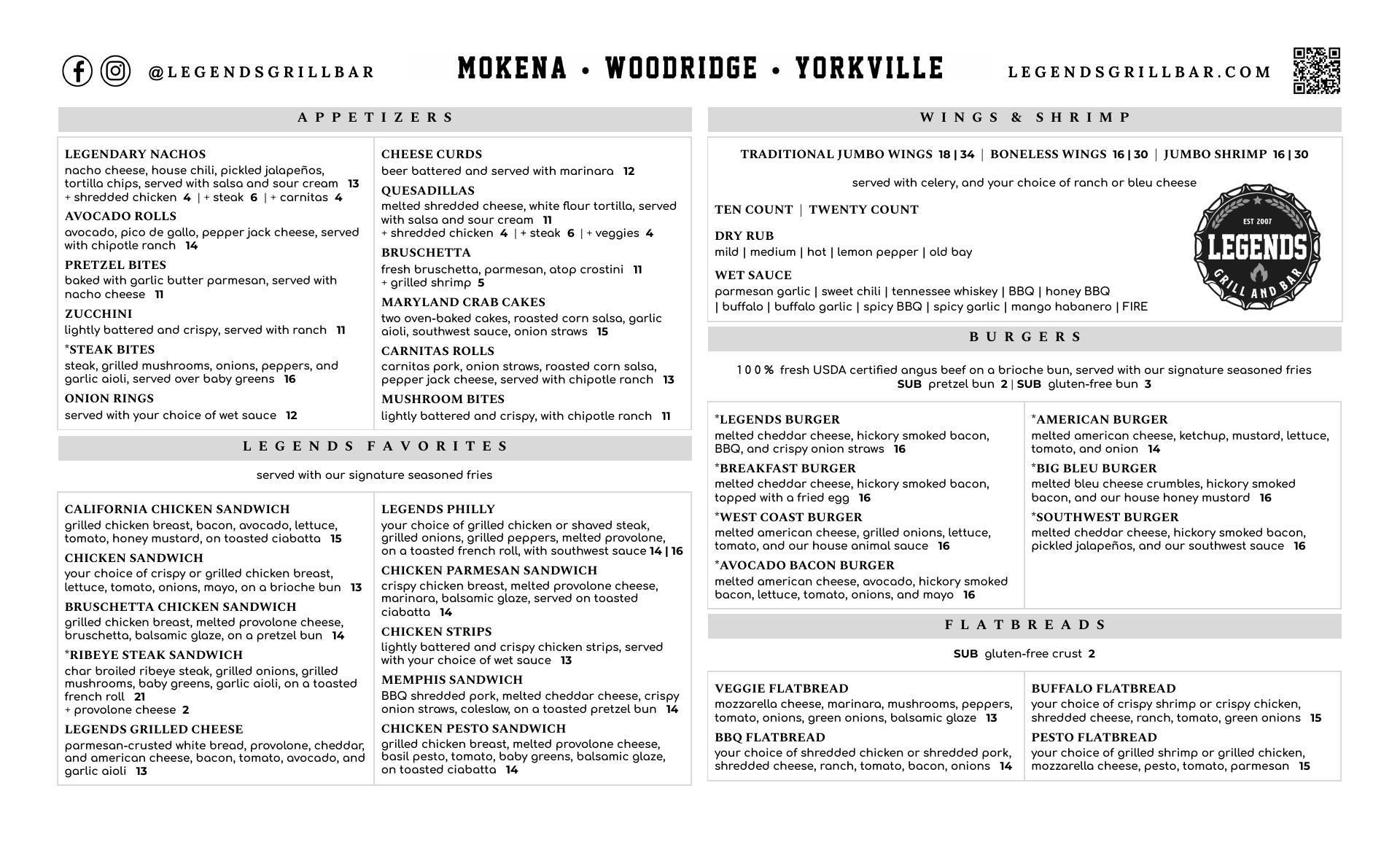 @LEGENDSGRILLBAR

MOKENA • WOODRIDGE • YORKVILLE

LEGENDSGRILLBAR.COM

APPETIZERS

LEGENDARY NACHOS
nacho cheese, house chili, pickled jalapeños, tortilla chips, served with salsa and sour cream 13
+ shredded chicken 4 | + steak 6 | + carnitas 4

AVOCADO ROLLS
avocado, pico de gallo, pepper jack cheese, served with chipotle ranch 14

PRETZEL BITES
baked with garlic butter parmesan, served with nacho cheese 11

ZUCCHINI
lightly battered and crispy, served with ranch 11

*STEAK BITES
steak, grilled mushrooms, onions, peppers, and garlic aioli, served over baby greens 16

ONION RINGS
served with your choice of wet sauce 12

CHEESE CURDS
beer battered and served with marinara 12

QUESADILLAS
melted shredded cheese, white flour tortilla, served with salsa and sour cream 11
+ shredded chicken 4 | + steak 6 | + veggies 4

BRUSCHETTA
fresh bruschetta, parmesan, atop crostini 11
+ grilled shrimp 5

MARYLAND CRAB CAKES
two oven-baked cakes, roasted corn salsa, garlic aioli, southwest sauce, onion straws 15

CARNITAS ROLLS
carnitas pork, onion straws, roasted corn salsa, pepper jack cheese, served with chipotle ranch 13

MUSHROOM BITES
lightly battered and crispy, with chipotle ranch 11

LEGENDS FAVORITES

served with our signature seasoned fries

CALIFORNIA CHICKEN SANDWICH
grilled chicken breast, bacon, avocado, lettuce, tomato, honey mustard, on toasted ciabatta 15

CHICKEN SANDWICH
your choice of crispy or grilled chicken breast, lettuce, tomato, onions, mayo, on a brioche bun 13

BRUSCHETTA CHICKEN SANDWICH
grilled chicken breast, melted provolone cheese, bruschetta, balsamic glaze, on a pretzel bun 14

*RIBEYE STEAK SANDWICH
char broiled ribeye steak, grilled onions, grilled mushrooms, baby greens, garlic aioli, on a toasted french roll 21
+ provolone cheese 2

LEGENDS GRILLED CHEESE
parmesan-crusted white bread, provolone, cheddar, and american cheese, bacon, tomato, avocado, and garlic aioli 13

LEGENDS PHILLY
your choice of grilled chicken or shaved steak, grilled onions, grilled peppers, melted provolone, on a toasted french roll, with southwest sauce 14 | 16

CHICKEN PARMESAN SANDWICH
crispy chicken breast, melted provolone cheese, marinara, balsamic glaze, served on toasted ciabatta 14

CHICKEN STRIPS
lightly battered and crispy chicken strips, served with your choice of wet sauce 13

MEMPHIS SANDWICH
BBQ shredded pork, melted cheddar cheese, crispy onion straws, coleslaw, on a toasted pretzel bun 14

CHICKEN PESTO SANDWICH
grilled chicken breast, melted provolone cheese, basil pesto, tomato, baby greens, balsamic glaze, on toasted ciabatta 14

WINGS & SHRIMP

TRADITIONAL JUMBO WINGS 18 | 34 | BONELESS WINGS 16 | 30 | JUMBO SHRIMP 16 | 30

served with celery, and your choice of ranch or bleu cheese

TEN COUNT | TWENTY COUNT

DRY RUB
mild | medium | hot | lemon pepper | old bay

WET SAUCE
parmesan garlic | sweet chili | tennessee whiskey | BBQ | honey BBQ | buffalo | buffalo garlic | spicy BBQ | spicy garlic | mango habanero | FIRE

EST 2007
LEGENDS
GRILL AND BAR

BURGERS

100% fresh USDA certified angus beef on a brioche bun, served with our signature seasoned fries
SUB pretzel bun 2 | SUB gluten-free bun 3

*LEGENDS BURGER
melted cheddar cheese, hickory smoked bacon, BBQ, and crispy onion straws 16

*BREAKFAST BURGER
melted cheddar cheese, hickory smoked bacon, topped with a fried egg 16

*WEST COAST BURGER
melted american cheese, grilled onions, lettuce, tomato, and our house animal sauce 16

*AVOCADO BACON BURGER
melted american cheese, avocado, hickory smoked bacon, lettuce, tomato, onions, and mayo 16

*AMERICAN BURGER
melted american cheese, ketchup, mustard, lettuce, tomato, and onion 14

*BIG BLEU BURGER
melted bleu cheese crumbles, hickory smoked bacon, and our house honey mustard 16

*SOUTHWEST BURGER
melted cheddar cheese, hickory smoked bacon, pickled jalapeños, and our southwest sauce 16

FLATBREADS

SUB gluten-free crust 2

VEGGIE FLATBREAD
mozzarella cheese, marinara, mushrooms, peppers, tomato, onions, green onions, balsamic glaze 13

BBQ FLATBREAD
your choice of shredded chicken or shredded pork, shredded cheese, ranch, tomato, bacon, onions 14

BUFFALO FLATBREAD
your choice of crispy shrimp or crispy chicken, shredded cheese, ranch, tomato, green onions 15

PESTO FLATBREAD
your choice of grilled shrimp or grilled chicken, mozzarella cheese, pesto, tomato, parmesan 15